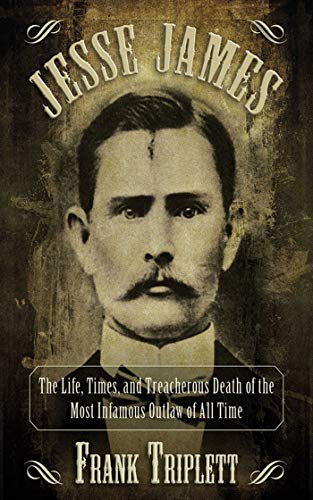 JESSE JAMES

The Life, Times, and Treacherous Death of the Most Infamous Outlaw of All Time

FRANK TRIPLETT